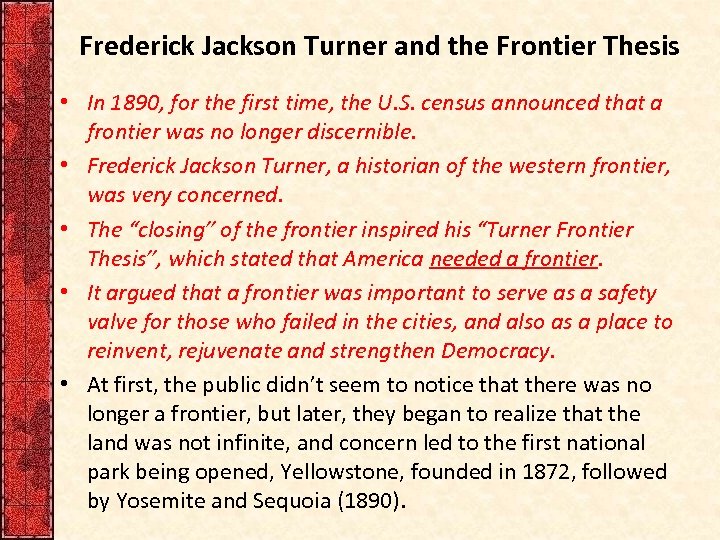 Frederick Jackson Turner and the Frontier Thesis

• In 1890, for the first time, the U.S. census announced that a frontier was no longer discernible.

• Frederick Jackson Turner, a historian of the western frontier, was very concerned.

• The “closing” of the frontier inspired his “Turner Frontier Thesis”, which stated that America needed a frontier.

• It argued that a frontier was important to serve as a safety valve for those who failed in the cities, and also as a place to reinvent, rejuvenate and strengthen Democracy.

• At first, the public didn’t seem to notice that there was no longer a frontier, but later, they began to realize that the land was not infinite, and concern led to the first national park being opened, Yellowstone, founded in 1872, followed by Yosemite and Sequoia (1890).